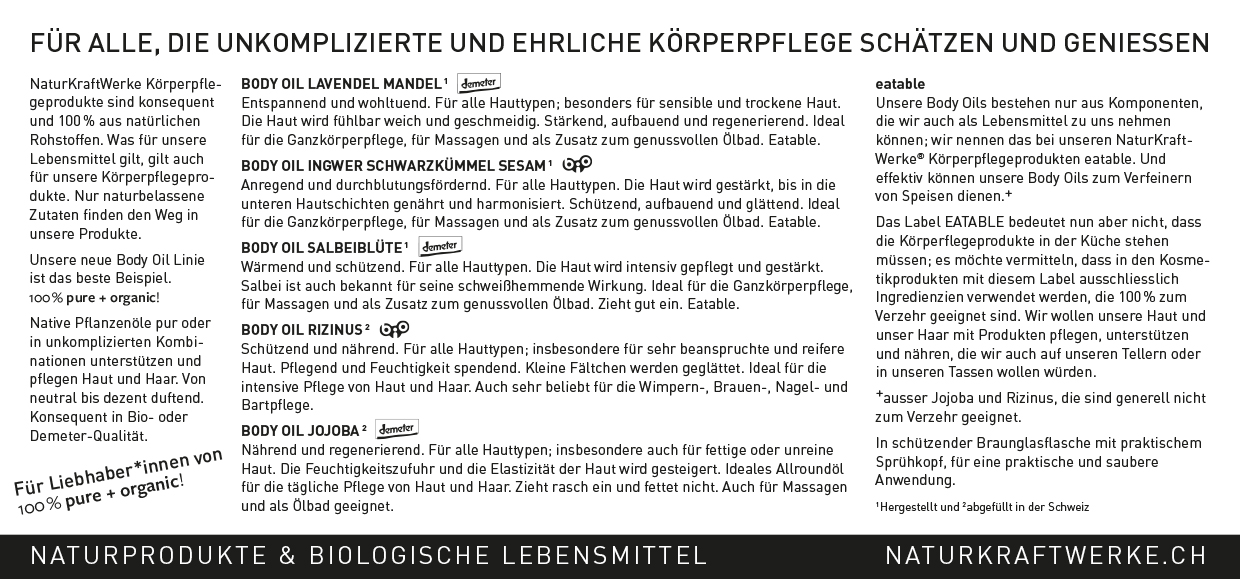 FÜR ALLE, DIE UNKOMPLIZIERTE UND EHRLICHE KÖRPERPFLEGE SCHÄTZEN UND GENIESSEN

NaturKraftWerke Körperpflegeprodukte sind konsequent und 100 % aus natürlichen Rohstoffen. Was für unsere Lebensmittel gilt, gilt auch für unsere Körperpflegeprodukte. Nur naturbelassene Zutaten finden den Weg in unsere Produkte.

Unsere neue Body Oil Linie ist das beste Beispiel. 100 % pure + organic!

Native Pflanzenöle pur oder in unkomplizierten Kombinationen unterstützen und pflegen Haut und Haar. Von neutral bis dezent duftend. Konsequent in Bio- oder Demeter-Qualität.

Für Liebhaber*innen von 100 % pure + organic!

BODY OIL LAVENDEL MANDEL¹ demeter
Entspannend und wohltuend. Für alle Hauttypen; besonders für sensible und trockene Haut. Die Haut wird fühlbar weich und geschmeidig. Stärkend, aufbauend und regenerierend. Ideal für die Ganzkörperpflege, für Massagen und als Zusatz zum genussvollen Ölbad. Eatable.

BODY OIL INGWER SCHWARZKÜMMEL SESAM¹
Anregend und durchblutungsfördernd. Für alle Hauttypen. Die Haut wird gestärkt, bis in die unteren Hautschichten genährt und harmonisiert. Schützend, aufbauend und glättend. Ideal für die Ganzkörperpflege, für Massagen und als Zusatz zum genussvollen Ölbad. Eatable.

BODY OIL SALBEIBLÜTE¹ demeter
Wärmend und schützend. Für alle Hauttypen. Die Haut wird intensiv gepflegt und gestärkt. Salbei ist auch bekannt für seine schweißhemmende Wirkung. Ideal für die Ganzkörperpflege, für Massagen und als Zusatz zum genussvollen Ölbad. Zieht gut ein. Eatable.

BODY OIL RIZINUS²
Schützend und nährend. Für alle Hauttypen; insbesondere für sehr beanspruchte und reifere Haut. Pflegend und Feuchtigkeit spendend. Kleine Fältchen werden geglättet. Ideal für die intensive Pflege von Haut und Haar. Auch sehr beliebt für die Wimpern-, Brauen-, Nagel- und Bartpflege.

BODY OIL JOJOBA² demeter
Nährend und regenerierend. Für alle Hauttypen; insbesondere auch für fettige oder unreine Haut. Die Feuchtigkeitszufuhr und die Elastizität der Haut wird gesteigert. Ideales Allroundöl für die tägliche Pflege von Haut und Haar. Zieht rasch ein und fettet nicht. Auch für Massagen und als Ölbad geeignet.

eatable
Unsere Body Oils bestehen nur aus Komponenten, die wir auch als Lebensmittel zu uns nehmen können; wir nennen das bei unseren NaturKraftWerke® Körperpflegeprodukten eatable. Und effektiv können unsere Body Oils zum Verfeinern von Speisen dienen.⁺

Das Label EATABLE bedeutet nun aber nicht, dass die Körperflegeprodukte in der Küche stehen müssen; es möchte vermitteln, dass in den Kosmetikprodukten mit diesem Label ausschliesslich Ingredienzien verwendet werden, die 100 % zum Verzehr geeignet sind. Wir wollen unsere Haut und unser Haar mit Produkten pflegen, unterstützen und nähren, die wir auch auf unseren Tellern oder in unseren Tassen wollen würden.

⁺ausser Jojoba und Rizinus, die sind generell nicht zum Verzehr geeignet.

In schützender Braunglasflasche mit praktischem Sprühkopf, für eine praktische und saubere Anwendung.

¹Hergestellt und ²abgefüllt in der Schweiz

NATURPRODUKTE & BIOLOGISCHE LEBENSMITTEL NATURKRAFTWERKE.CH